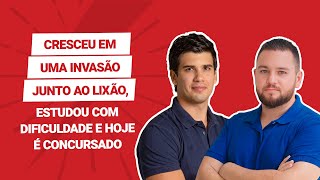 CRESCEU EM
UMA INVASÃO
JUNTO AO LIXÃO,
ESTUDOU COM
DIFICULDADE E HOJE
É CONCURSADO